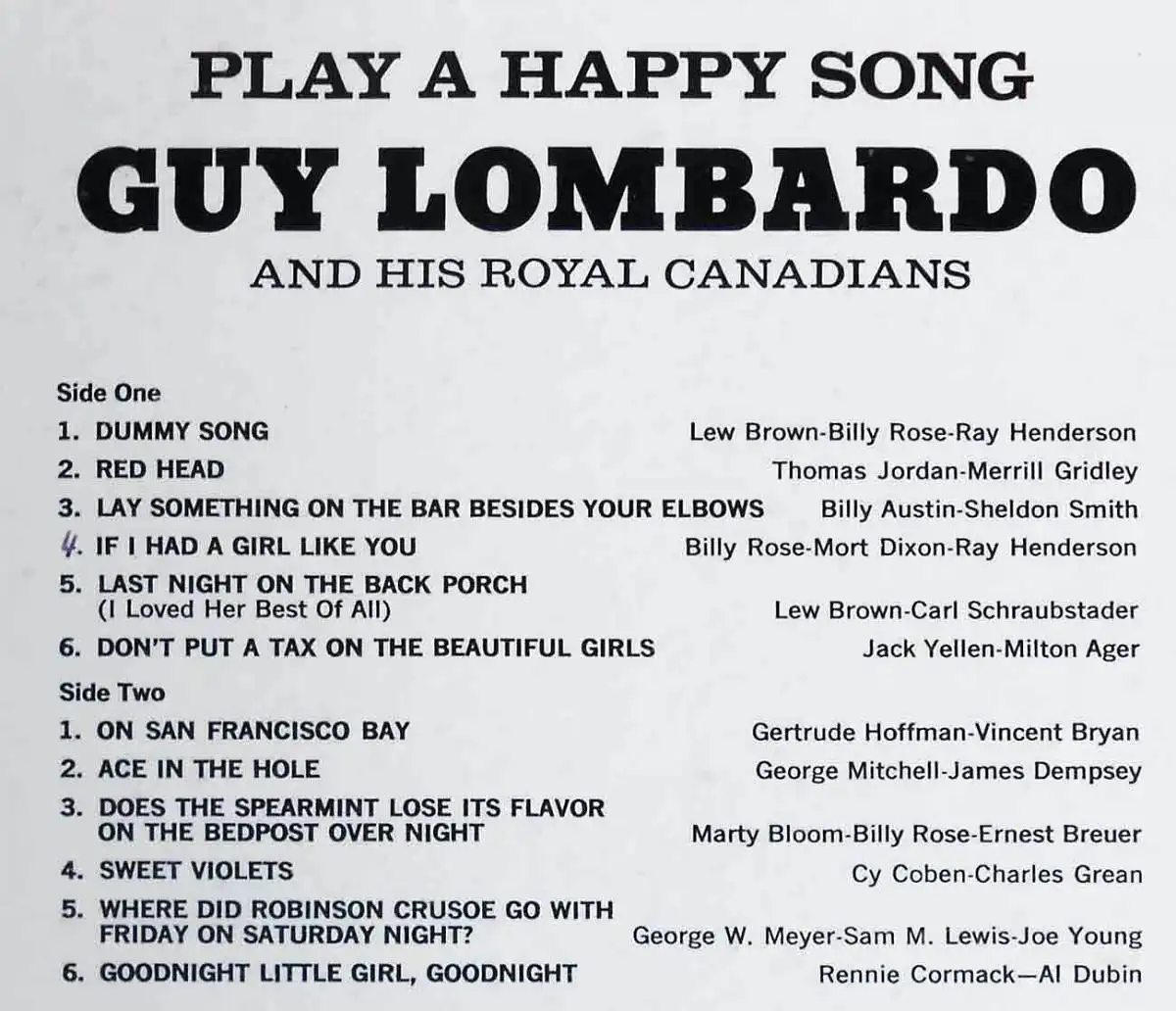 PLAY A HAPPY SONG
GUY LOMBARDO
AND HIS ROYAL CANADIANS

Side One
1. DUMMY SONG Lew Brown-Billy Rose-Ray Henderson
2. RED HEAD Thomas Jordan-Merrill Gridley
3. LAY SOMETHING ON THE BAR BESIDES YOUR ELBOWS Billy Austin-Sheldon Smith
4. IF I HAD A GIRL LIKE YOU Billy Rose-Mort Dixon-Ray Henderson
5. LAST NIGHT ON THE BACK PORCH (I Loved Her Best Of All) Lew Brown-Carl Schraubstader
6. DON'T PUT A TAX ON THE BEAUTIFUL GIRLS Jack Yellen-Milton Ager

Side Two
1. ON SAN FRANCISCO BAY Gertrude Hoffman-Vincent Bryan
2. ACE IN THE HOLE George Mitchell-James Dempsey
3. DOES THE SPEARMINT LOSE ITS FLAVOR ON THE BEDPOST OVER NIGHT Marty Bloom-Billy Rose-Ernest Breuer
4. SWEET VIOLETS Cy Coben-Charles Grean
5. WHERE DID ROBINSON CRUSOE GO WITH FRIDAY ON SATURDAY NIGHT? George W. Meyer-Sam M. Lewis-Joe Young
6. GOODNIGHT LITTLE GIRL, GOODNIGHT Rennie Cormack—Al Dubin